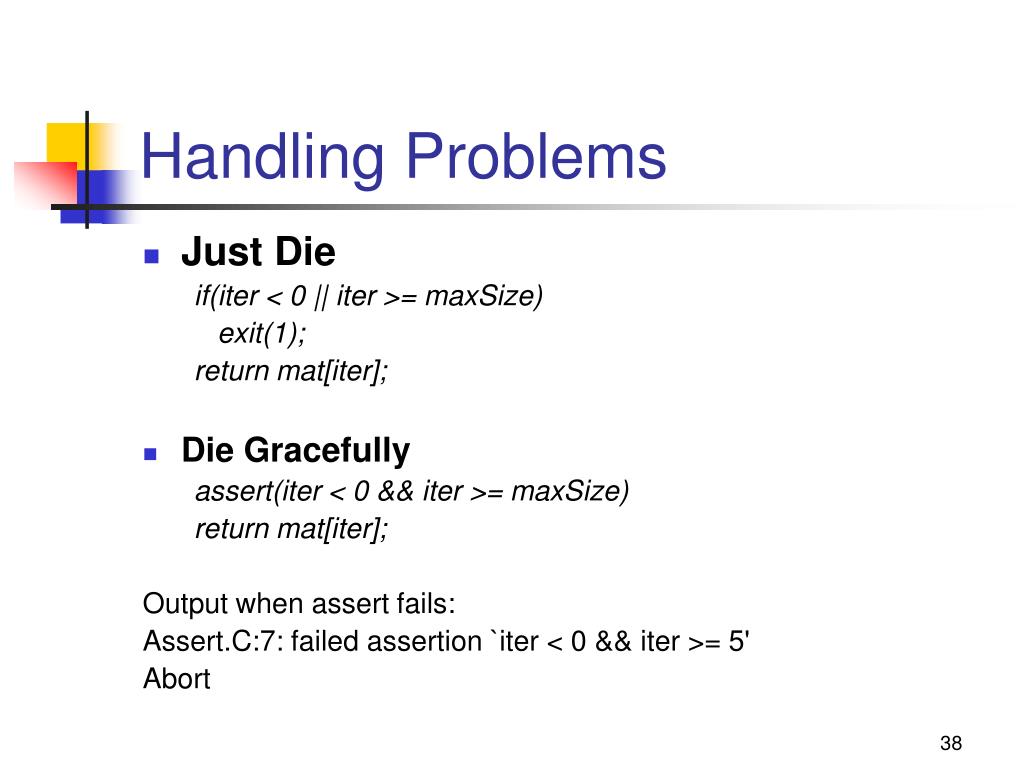 Handling Problems

Just Die

if(iter < 0 || iter >= maxSize)
exit(1);
return mat[iter];

Die Gracefully

assert(iter < 0 && iter >= maxSize)
return mat[iter];

Output when assert fails:
Assert.C:7: failed assertion `iter < 0 && iter >= 5'
Abort

38